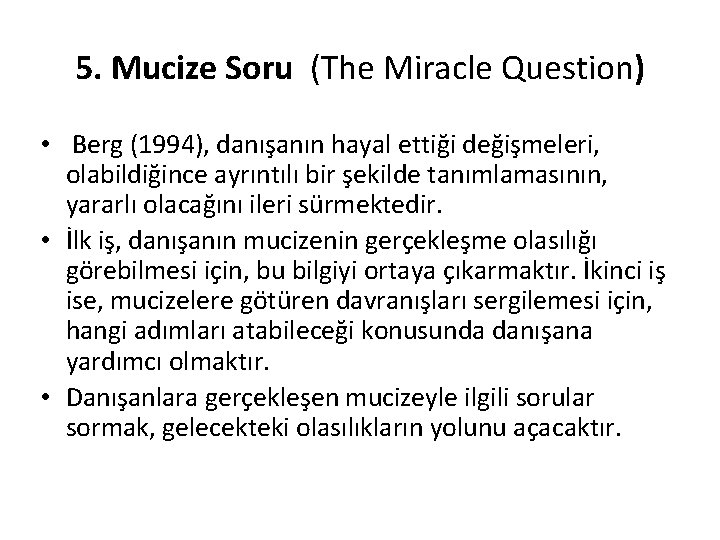 5. Mucize Soru (The Miracle Question)

• Berg (1994), danışanın hayal ettiği değişmeleri, olabildiğince ayrıntılı bir şekilde tanımlamasının, yararlı olacağını ileri sürmektedir.
• İlk iş, danışanın mucizenin gerçekleşme olasılığı görebilmesi için, bu bilgiyi ortaya çıkarmaktır. İkinci iş ise, mucizelere götüren davranışları sergilemesi için, hangi adımları atabileceği konusunda danışana yardımcı olmaktır.
• Danışanlara gerçekleşen mucizeyle ilgili sorular sormak, gelecekteki olasılıkların yolunu açacaktır.